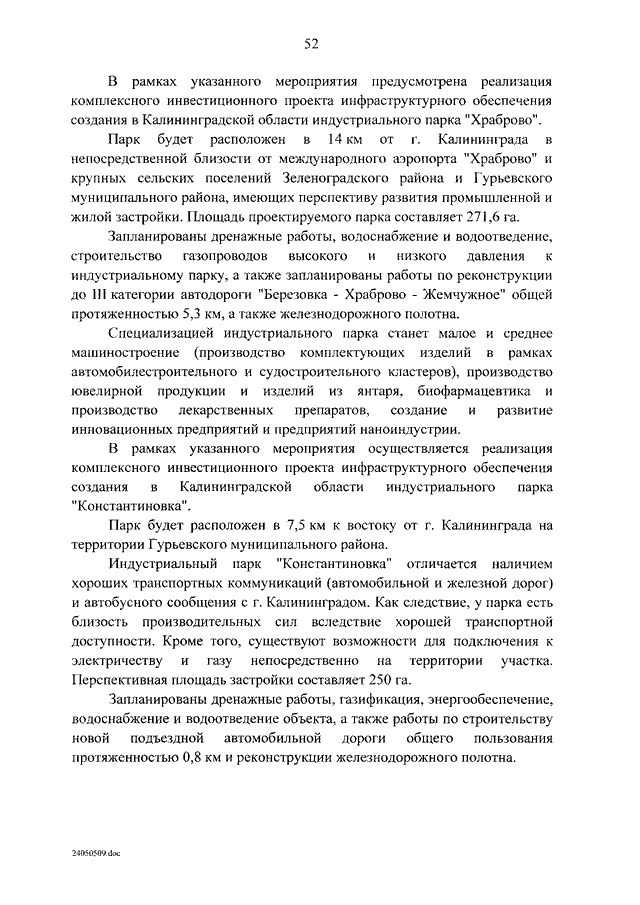 52

В рамках указанного мероприятия предусмотрена реализация комплексного инвестиционного проекта инфраструктурного обеспечения создания в Калининградской области индустриального парка "Храброво".

Парк будет расположен в 14 км от г. Калининграда в непосредственной близости от международного аэропорта "Храброво" и крупных сельских поселений Зеленоградского района и Гурьевского муниципального района, имеющих перспективу развития промышленной и жилой застройки. Площадь проектируемого парка составляет 271,6 га.

Запланированы дренажные работы, водоснабжение и водоотведение, строительство газопроводов высокого и низкого давления к индустриальному парку, а также запланированы работы по реконструкции до III категории автодороги "Березовка - Храброво - Жемчужное" общей протяженностью 5,3 км, а также железнодорожного полотна.

Специализацией индустриального парка станет малое и среднее машиностроение (производство комплектующих изделий в рамках автомобилестроительного и судостроительного кластеров), производство ювелирной продукции и изделий из янтаря, биофармацевтика и производство лекарственных препаратов, создание и развитие инновационных предприятий и предприятий наноиндустрии.

В рамках указанного мероприятия осуществляется реализация комплексного инвестиционного проекта инфраструктурного обеспечения создания в Калининградской области индустриального парка "Константиновка".

Парк будет расположен в 7,5 км к востоку от г. Калининграда на территории Гурьевского муниципального района.

Индустриальный парк "Константиновка" отличается наличием хороших транспортных коммуникаций (автомобильной и железной дорог) и автобусного сообщения с г. Калининградом. Как следствие, у парка есть близость производительных сил вследствие хорошей транспортной доступности. Кроме того, существуют возможности для подключения к электричеству и газу непосредственно на территории участка. Перспективная площадь застройки составляет 250 га.

Запланированы дренажные работы, газификация, энергообеспечение, водоснабжение и водоотведение объекта, а также работы по строительству новой подъездной автомобильной дороги общего пользования протяженностью 0,8 км и реконструкции железнодорожного полотна.

24050509.doc